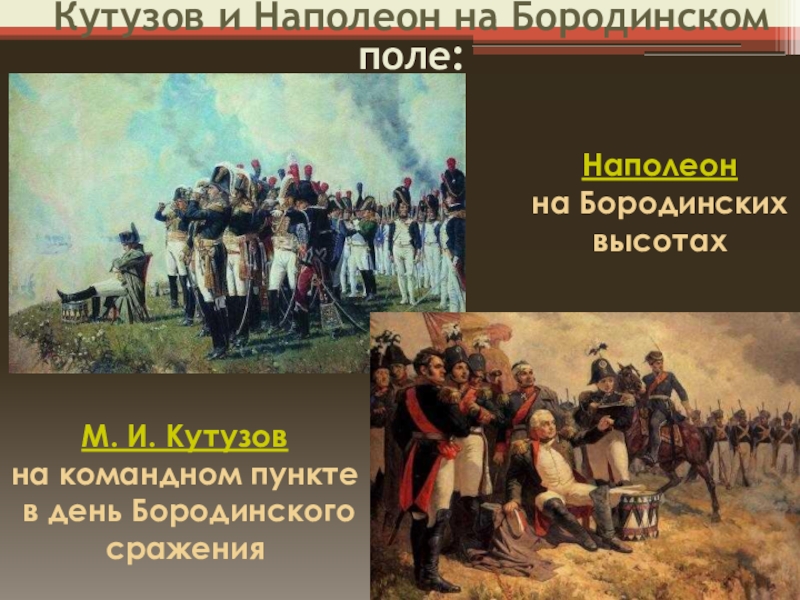 Кутузов и Наполеон на Бородинском поле:

Наполеон
на Бородинских высотах

М. И. Кутузов
на командном пункте в день Бородинского сражения